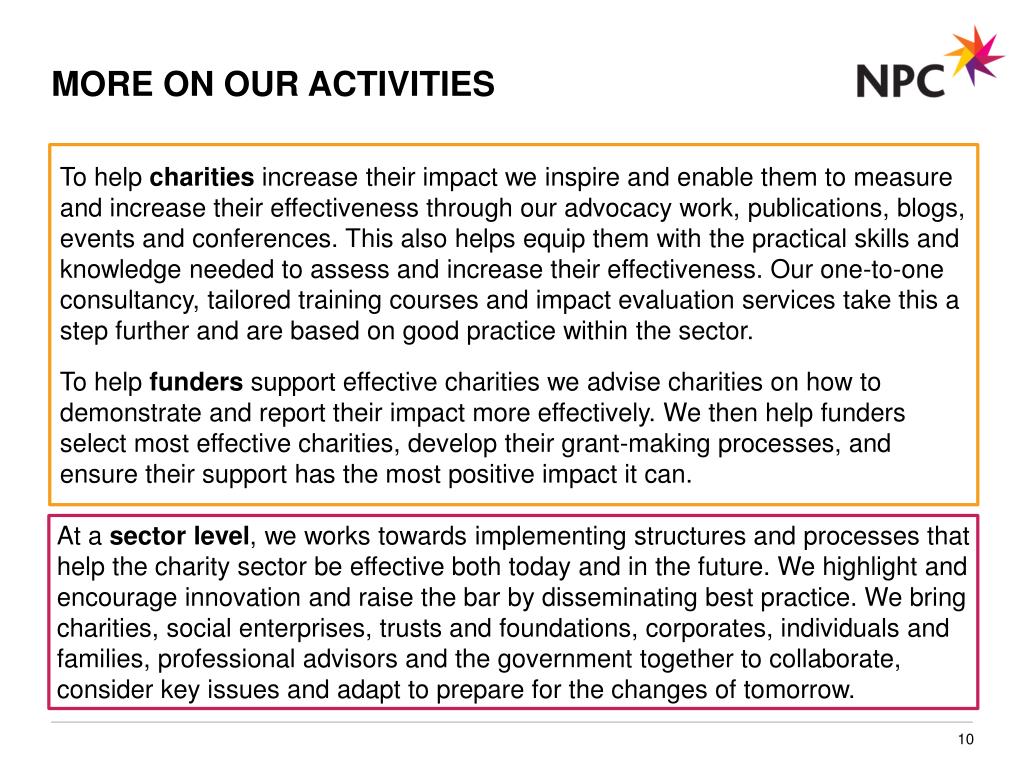 MORE ON OUR ACTIVITIES

NPC

To help charities increase their impact we inspire and enable them to measure and increase their effectiveness through our advocacy work, publications, blogs, events and conferences. This also helps equip them with the practical skills and knowledge needed to assess and increase their effectiveness. Our one-to-one consultancy, tailored training courses and impact evaluation services take this a step further and are based on good practice within the sector.

To help funders support effective charities we advise charities on how to demonstrate and report their impact more effectively. We then help funders select most effective charities, develop their grant-making processes, and ensure their support has the most positive impact it can.

At a sector level, we works towards implementing structures and processes that help the charity sector be effective both today and in the future. We highlight and encourage innovation and raise the bar by disseminating best practice. We bring charities, social enterprises, trusts and foundations, corporates, individuals and families, professional advisors and the government together to collaborate, consider key issues and adapt to prepare for the changes of tomorrow.

10